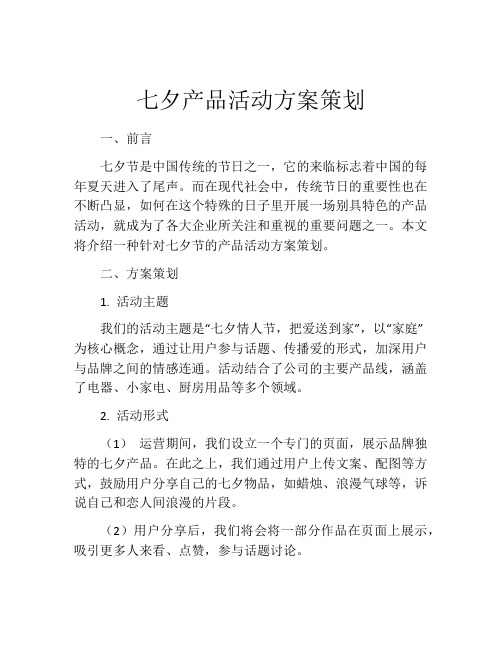 七夕产品活动方案策划

一、前言

七夕节是中国传统的节日之一，它的来临标志着中国的每年夏天进入了尾声。而在现代社会中，传统节日的重要性也在不断凸显，如何在这个特殊的日子里开展一场别具特色的产品活动，就成为了各大企业所关注和重视的重要问题之一。本文将介绍一种针对七夕节的产品活动方案策划。

二、方案策划

1. 活动主题

我们的活动主题是“七夕情人节，把爱送到家”，以“家庭”为核心概念，通过让用户参与话题、传播爱的形式，加深用户与品牌之间的情感连通。活动结合了公司的主要产品线，涵盖了电器、小家电、厨房用品等多个领域。

2. 活动形式

（1） 运营期间，我们设立一个专门的页面，展示品牌独特的七夕产品。在此之上，我们通过用户上传文案、配图等方式，鼓励用户分享自己的七夕物品，如蜡烛、浪漫气球等，诉说自己和恋人间浪漫的片段。

（2）用户分享后，我们将会将一部分作品在页面上展示，吸引更多人来看、点赞，参与话题讨论。